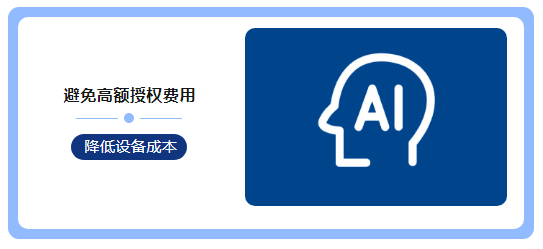 避免高额授权费用

降低设备成本

AI